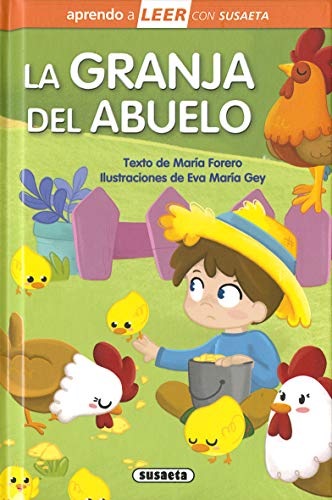 aprendo a LEER CON SUSAETA

LA GRANJA DEL ABUELO

Texto de María Forero
Ilustraciones de Eva María Gey

susaeta